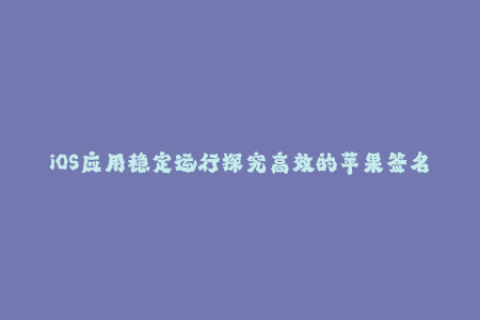 iOS应用稳定运行探究高效的苹果签名